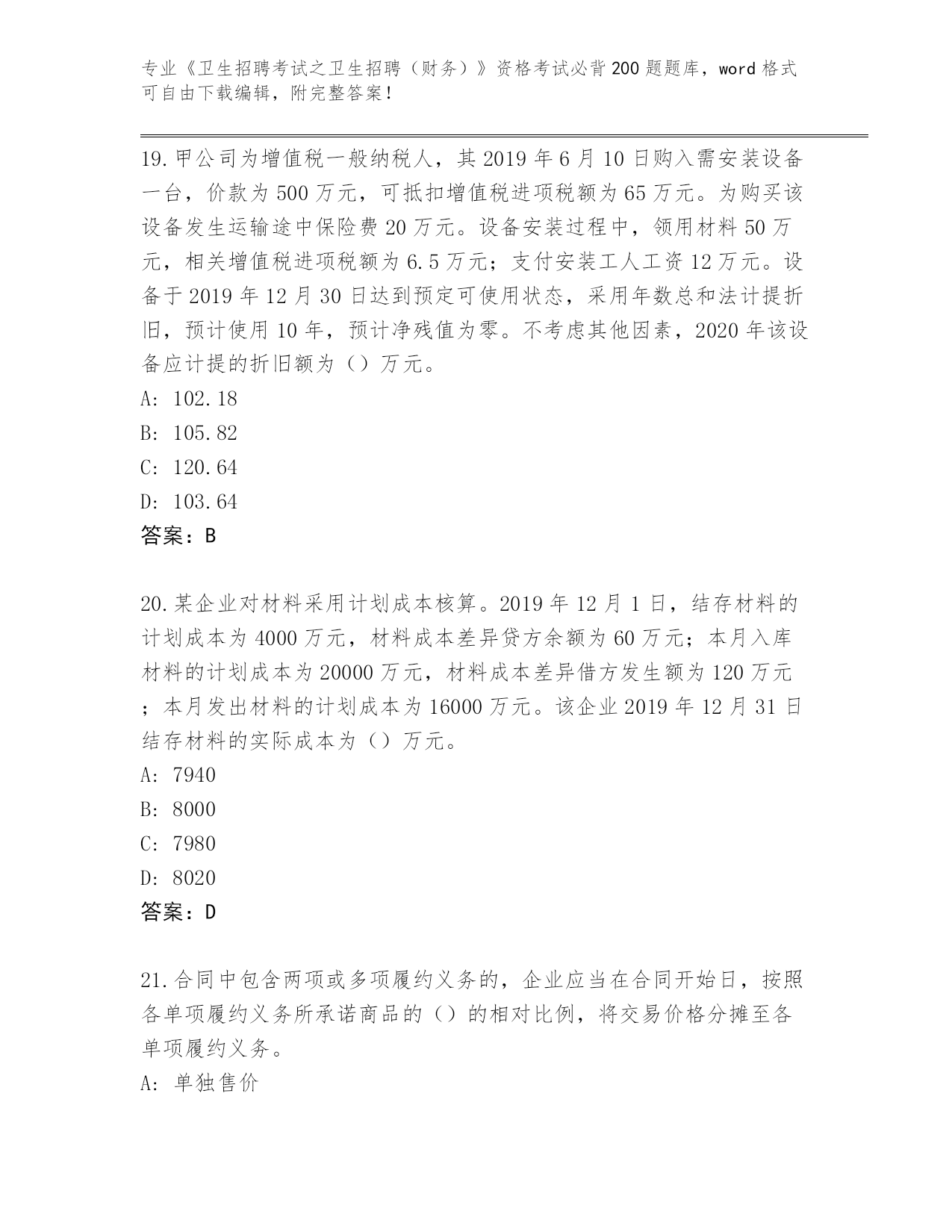 专业《卫生招聘考试之卫生招聘（财务）》资格考试必背200题题库，word格式可自由下载编辑，附完整答案！

19.甲公司为增值税一般纳税人，其2019年6月10日购入需安装设备一台，价款为500万元，可抵扣增值税进项税额为65万元。为购买该设备发生运输途中保险费20万元。设备安装过程中，领用材料50万元，相关增值税进项税额为6.5万元；支付安装工人工资12万元。设备于2019年12月30日达到预定可使用状态，采用年数总和法计提折旧，预计使用10年，预计净残值为零。不考虑其他因素，2020年该设备应计提的折旧额为（）万元。
A: 102.18
B: 105.82
C: 120.64
D: 103.64
答案：B

20.某企业对材料采用计划成本核算。2019年12月1日，结存材料的计划成本为4000万元，材料成本差异贷方余额为60万元；本月入库材料的计划成本为20000万元，材料成本差异借方发生额为120万元；本月发出材料的计划成本为16000万元。该企业2019年12月31日结存材料的实际成本为（）万元。
A: 7940
B: 8000
C: 7980
D: 8020
答案：D

21.合同中包含两项或多项履约义务的，企业应当在合同开始日，按照各单项履约义务所承诺商品的（）的相对比例，将交易价格分摊至各单项履约义务。
A: 单独售价